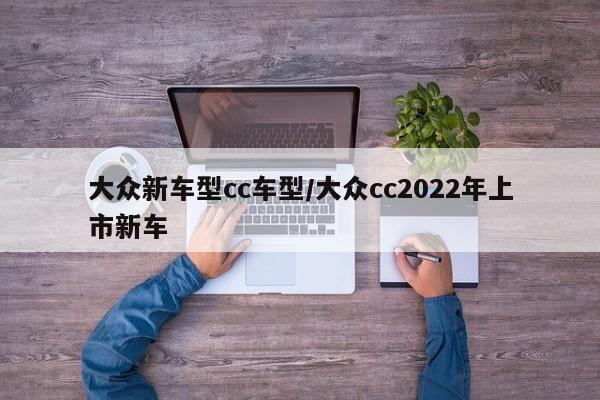 大众新车型cc车型/大众cc2022年上市新车